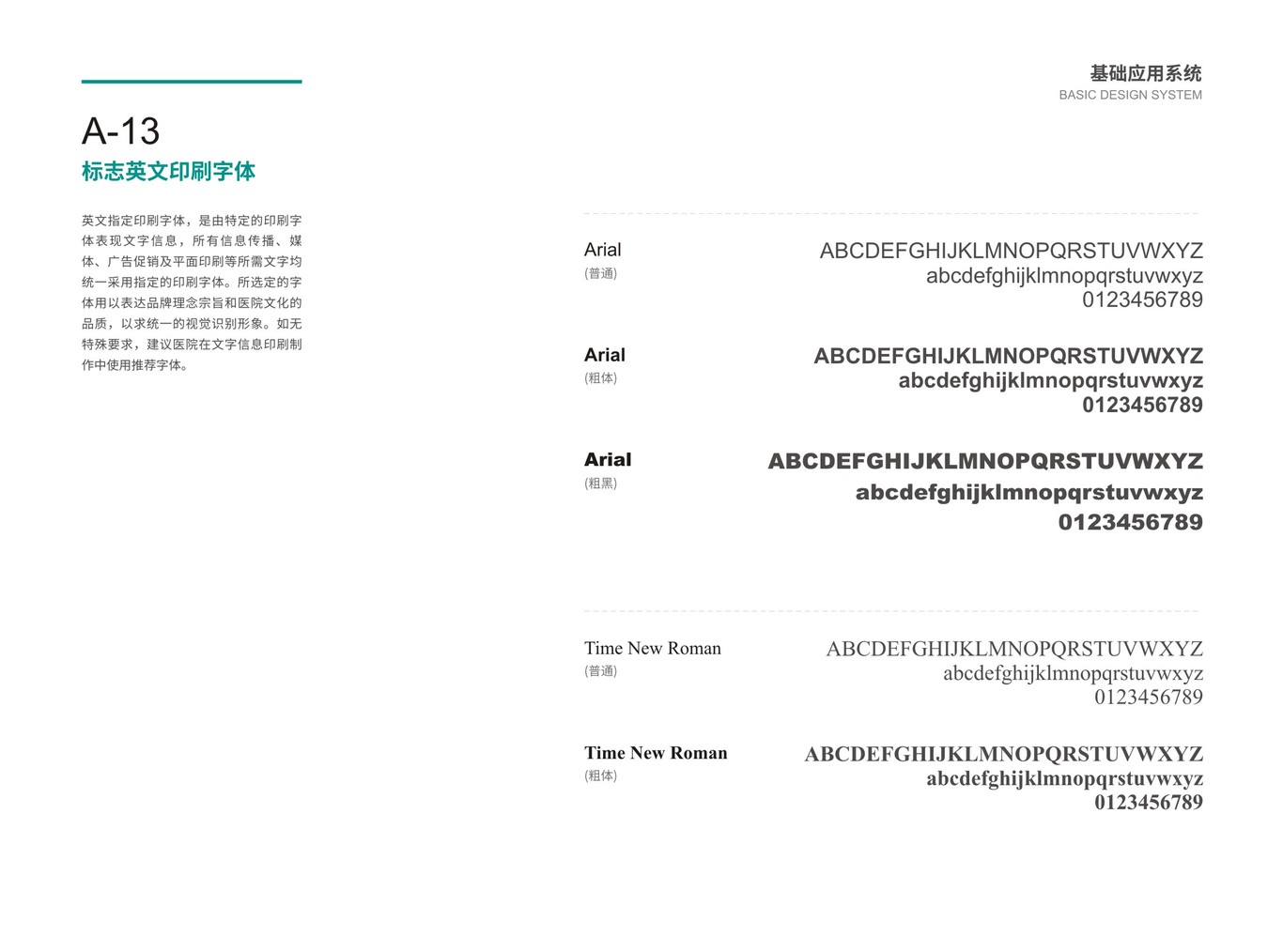 基础应用系统
BASIC DESIGN SYSTEM

A-13
标志英文印刷字体

英文指定印刷字体，是由特定的印刷字体表现文字信息，所有信息传播、媒体、广告促销及平面印刷等所需文字均统一采用指定的印刷字体。所选定的字体用以表达品牌理念宗旨和医院文化的品质，以求统一的视觉识别形象。如无特殊要求，建议医院在文字信息印刷制作中使用推荐字体。

Arial
(普通)
ABCDEFGHIJKLMNOPQRSTUVWXYZ
abcdefghijklmnopqrstuvwxyz
0123456789

Arial
(粗体)
ABCDEFGHIJKLMNOPQRSTUVWXYZ
abcdefghijklmnopqrstuvwxyz
0123456789

Arial
(粗黑)
ABCDEFGHIJKLMNOPQRSTUVWXYZ
abcdefghijklmnopqrstuvwxyz
0123456789

Time New Roman
(普通)
ABCDEFGHIJKLMNOPQRSTUVWXYZ
abcdefghijklmnopqrstuvwxyz
0123456789

Time New Roman
(粗体)
ABCDEFGHIJKLMNOPQRSTUVWXYZ
abcdefghijklmnopqrstuvwxyz
0123456789